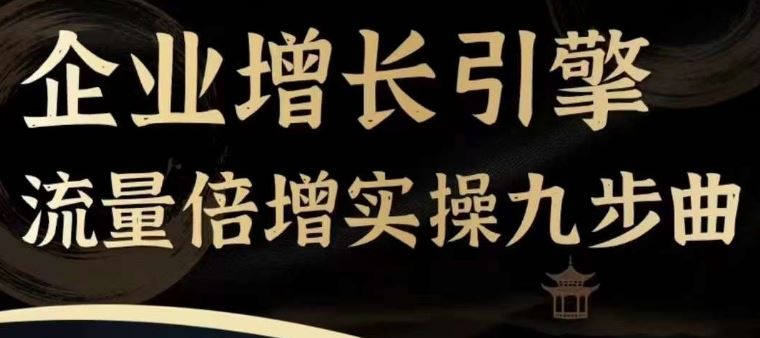 企业增长引擎

流量倍增实操九步曲